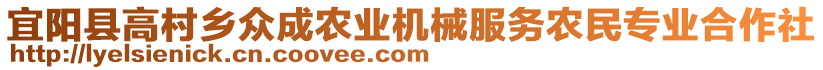 宜阳县高村乡众成农业机械服务农民专业合作社
http://lyelsienick.cn.coovee.com